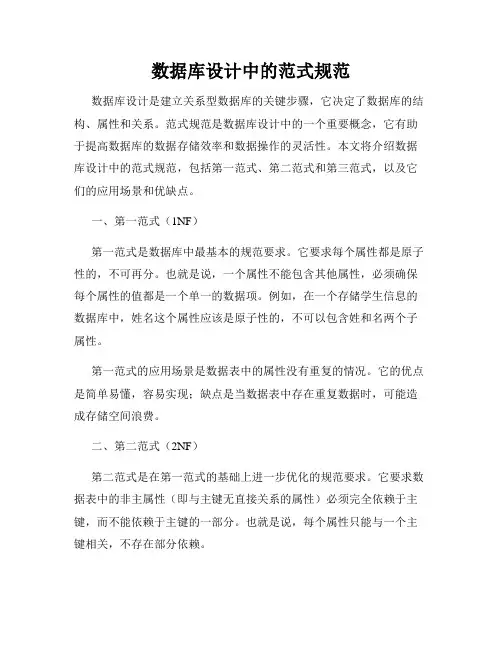 数据库设计中的范式规范

数据库设计是建立关系型数据库的关键步骤，它决定了数据库的结构、属性和关系。范式规范是数据库设计中的一个重要概念，它有助于提高数据库的数据存储效率和数据操作的灵活性。本文将介绍数据库设计中的范式规范，包括第一范式、第二范式和第三范式，以及它们的应用场景和优缺点。

一、第一范式（1NF）

第一范式是数据库中最基本的规范要求。它要求每个属性都是原子性的，不可再分。也就是说，一个属性不能包含其他属性，必须确保每个属性的值都是一个单一的数据项。例如，在一个存储学生信息的数据库中，姓名这个属性应该是原子性的，不可以包含姓和名两个子属性。

第一范式的应用场景是数据表中的属性没有重复的情况。它的优点是简单易懂，容易实现；缺点是当数据表中存在重复数据时，可能造成存储空间浪费。

二、第二范式（2NF）

第二范式是在第一范式的基础上进一步优化的规范要求。它要求数据表中的非主属性（即与主键无直接关系的属性）必须完全依赖于主键，而不能依赖于主键的一部分。也就是说，每个属性只能与一个主键相关，不存在部分依赖。